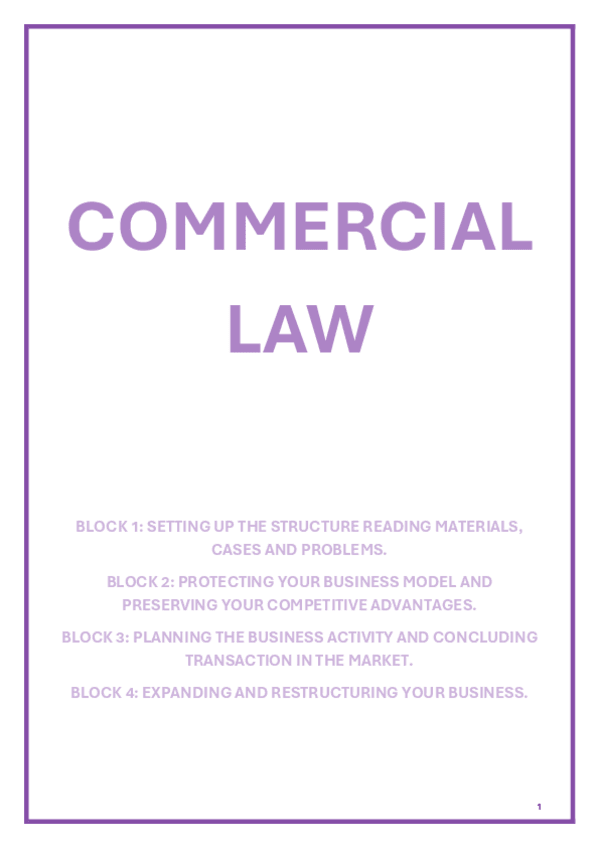 COMMERCIAL LAW

BLOCK 1: SETTING UP THE STRUCTURE READING MATERIALS, CASES AND PROBLEMS.

BLOCK 2: PROTECTING YOUR BUSINESS MODEL AND PRESERVING YOUR COMPETITIVE ADVANTAGES.

BLOCK 3: PLANNING THE BUSINESS ACTIVITY AND CONCLUDING TRANSACTION IN THE MARKET.

BLOCK 4: EXPANDING AND RESTRUCTURING YOUR BUSINESS.

1